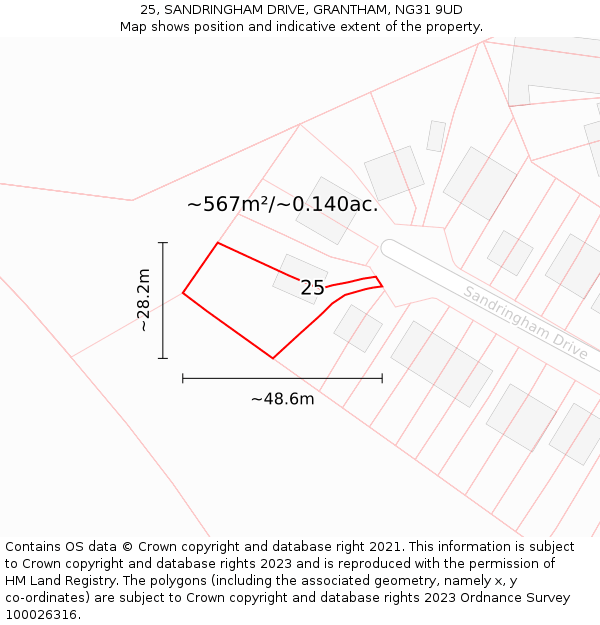 25, SANDRINGHAM DRIVE, GRANTHAM, NG31 9UD
Map shows position and indicative extent of the property.

~567m²/~0.140ac.

~28.2m

25

Sandringham Drive

~48.6m

Contains OS data © Crown copyright and database right 2021. This information is subject to Crown copyright and database rights 2023 and is reproduced with the permission of HM Land Registry. The polygons (including the associated geometry, namely x, y co-ordinates) are subject to Crown copyright and database rights 2023 Ordnance Survey 100026316.